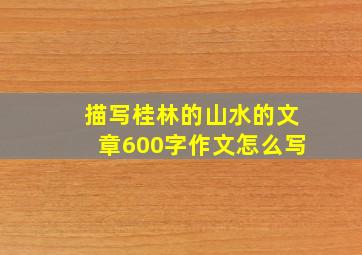 描写桂林的山水的文章600字作文怎么写